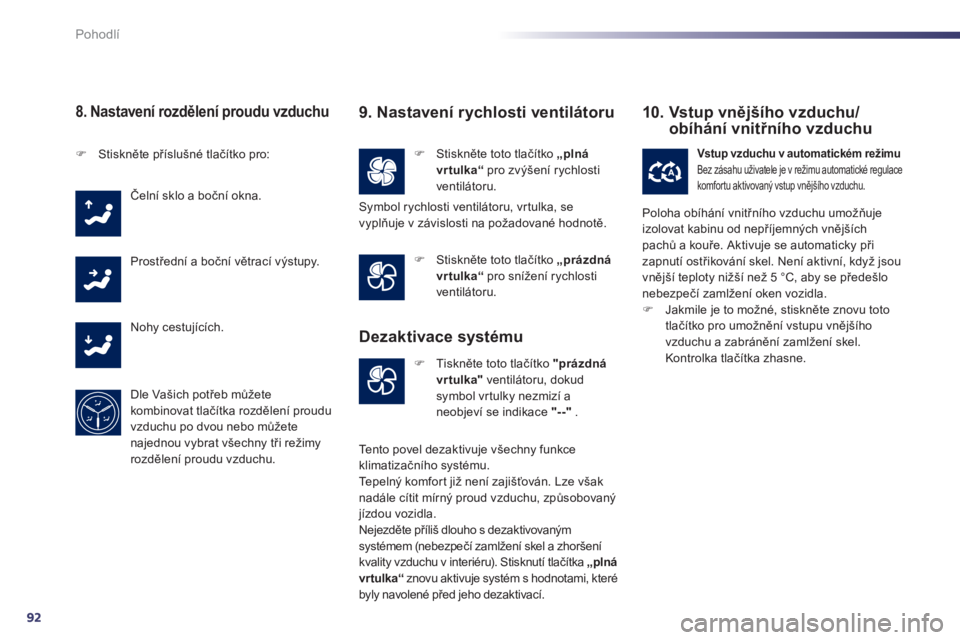 Pohodlí

8. Nastavení rozdělení proudu vzduchu

Stiskněte příslušné tlačítko pro:

Čelní sklo a boční okna.

Prostřední a boční větrací výstupy.

Nohy cestujících.

Dle Vašich potřeb můžete kombinovat tlačítka rozdělení proudu vzduchu po dvou nebo můžete najednou vybrat všechny tři režimy rozdělení proudu vzduchu.

9. Nastavení rychlosti ventilátoru

Stiskněte toto tlačítko „plná vrtulka“ pro zvýšení rychlosti ventilátoru.

Symbol rychlosti ventilátoru, vrtulka, se vyplňuje v závislosti na požadované hodnotě.

Stiskněte toto tlačítko „prázdná vrtulka“ pro snížení rychlosti ventilátoru.

Dezaktivace systému

Tiskněte toto tlačítko "prázdná vrtulka" ventilátoru, dokud symbol vrtulky nezmizí a neobjeví se indikace "--" .

Tento povel dezaktivuje všechny funkce klimatizačního systému.
Tepelný komfort již není zajišťován. Lze však nadále cítit mírný proud vzduchu, způsobovaný jízdou vozidla.
Nejezděte příliš dlouho s dezaktivovaným systémem (nebezpečí zamlžení skel a zhoršení kvality vzduchu v interiéru). Stisknutí tlačítka „plná vrtulka“ znovu aktivuje systém s hodnotami, které byly navolené před jeho dezaktivací.

10. Vstup vnějšího vzduchu/ obíhání vnitřního vzduchu

Vstup vzduchu v automatickém režimu
Bez zásahu uživatele je v režimu automatické regulace komfortu aktivovaný vstup vnějšího vzduchu.

Poloha obíhání vnitřního vzduchu umožňuje izolovat kabinu od nepříjemných vnějších pachů a kouře. Aktivuje se automaticky při zapnutí ostřikování skel. Není aktivní, když jsou vnější teploty nižší než 5 °C, aby se předešlo nebezpečí zamlžení oken vozidla.
Jakmile je to možné, stiskněte znovu toto tlačítko pro umožnění vstupu vnějšího vzduchu a zabránění zamlžení skel. Kontrolka tlačítka zhasne.

92

carmanualsonline.info